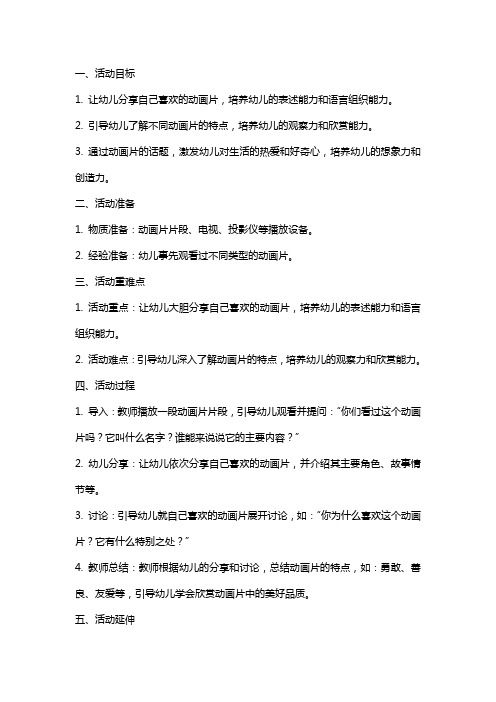 一、活动目标

1. 让幼儿分享自己喜欢的动画片，培养幼儿的表述能力和语言组织能力。

2. 引导幼儿了解不同动画片的特点，培养幼儿的观察力和欣赏能力。

3. 通过动画片的话题，激发幼儿对生活的热爱和好奇心，培养幼儿的想象力和创造力。

二、活动准备

1. 物质准备：动画片片段、电视、投影仪等播放设备。

2. 经验准备：幼儿事先观看过不同类型的动画片。

三、活动重难点

1. 活动重点：让幼儿大胆分享自己喜欢的动画片，培养幼儿的表述能力和语言组织能力。

2. 活动难点：引导幼儿深入了解动画片的特点，培养幼儿的观察力和欣赏能力。

四、活动过程

1. 导入：教师播放一段动画片片段，引导幼儿观看并提问："你们看过这个动画片吗？它叫什么名字？谁能来说说它的主要内容？"

2. 幼儿分享：让幼儿依次分享自己喜欢的动画片，并介绍其主要角色、故事情节等。

3. 讨论：引导幼儿就自己喜欢的动画片展开讨论，如："你为什么喜欢这个动画片？它有什么特别之处？"

4. 教师总结：教师根据幼儿的分享和讨论，总结动画片的特点，如：勇敢、善良、友爱等，引导幼儿学会欣赏动画片中的美好品质。

五、活动延伸